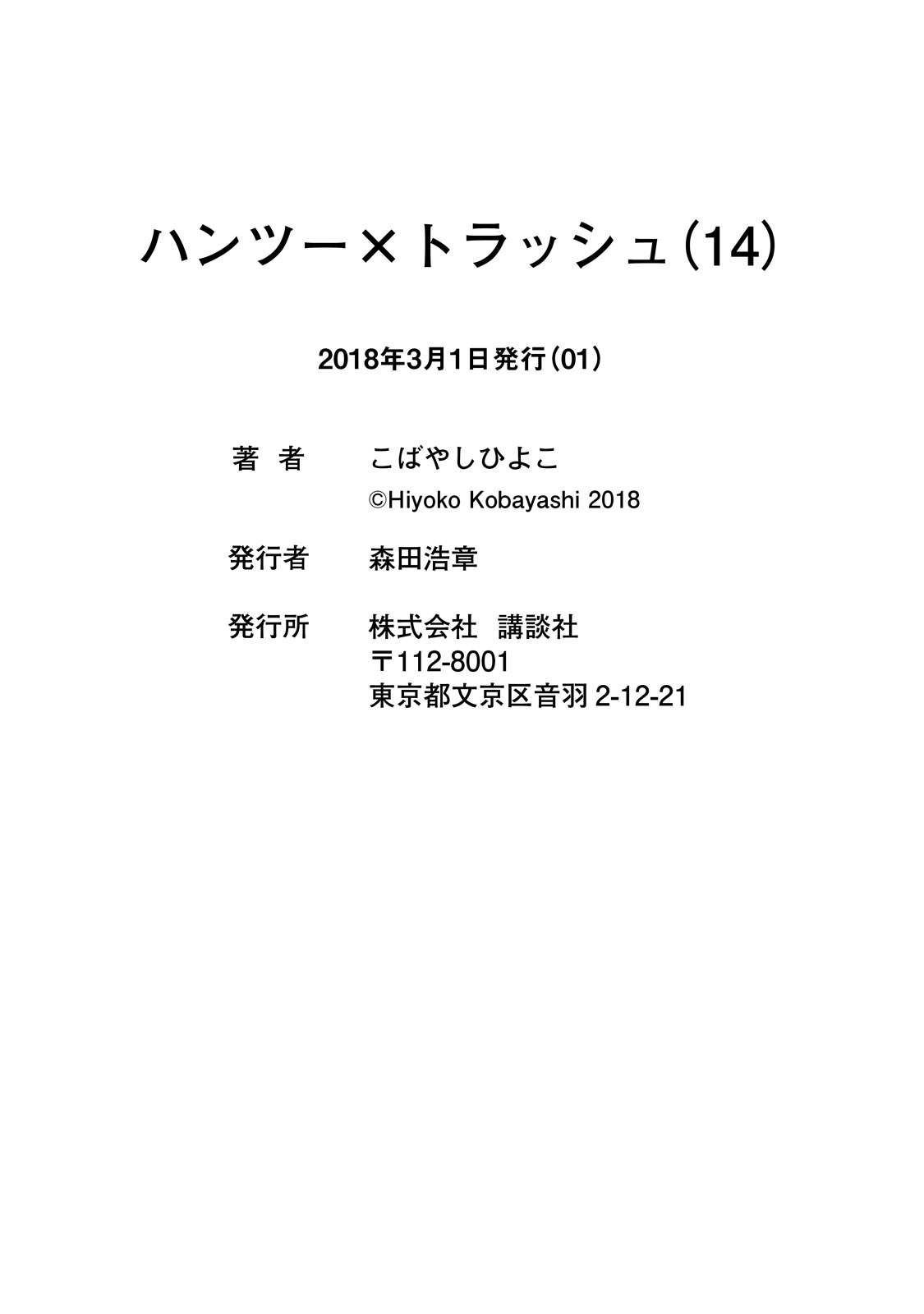 ハンツー×トラッシュ(14)

2018年3月1日発行(01)

著 者　こばやしひよこ
©Hiyoko Kobayashi 2018

発行者　森田浩章

発行所　株式会社 講談社
〒112-8001
東京都文京区音羽 2-12-21